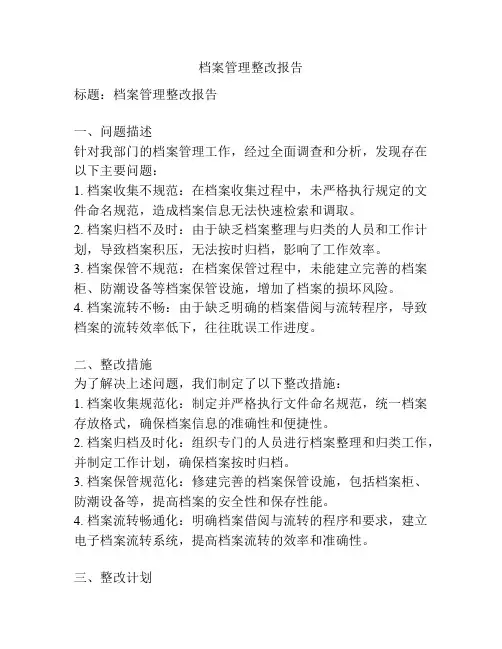 档案管理整改报告

标题：档案管理整改报告

一、问题描述
针对我部门的档案管理工作，经过全面调查和分析，发现存在以下主要问题：
1. 档案收集不规范：在档案收集过程中，未严格执行规定的文件命名规范，造成档案信息无法快速检索和调取。
2. 档案归档不及时：由于缺乏档案整理与归类的人员和工作计划，导致档案积压，无法按时归档，影响了工作效率。
3. 档案保管不规范：在档案保管过程中，未能建立完善的档案柜、防潮设备等档案保管设施，增加了档案的损坏风险。
4. 档案流转不畅：由于缺乏明确的档案借阅与流转程序，导致档案的流转效率低下，往往耽误工作进度。

二、整改措施
为了解决上述问题，我们制定了以下整改措施：
1. 档案收集规范化：制定并严格执行文件命名规范，统一档案存放格式，确保档案信息的准确性和便捷性。
2. 档案归档及时化：组织专门的人员进行档案整理和归类工作，并制定工作计划，确保档案按时归档。
3. 档案保管规范化：修建完善的档案保管设施，包括档案柜、防潮设备等，提高档案的安全性和保存性能。
4. 档案流转畅通化：明确档案借阅与流转的程序和要求，建立电子档案流转系统，提高档案流转的效率和准确性。

三、整改计划